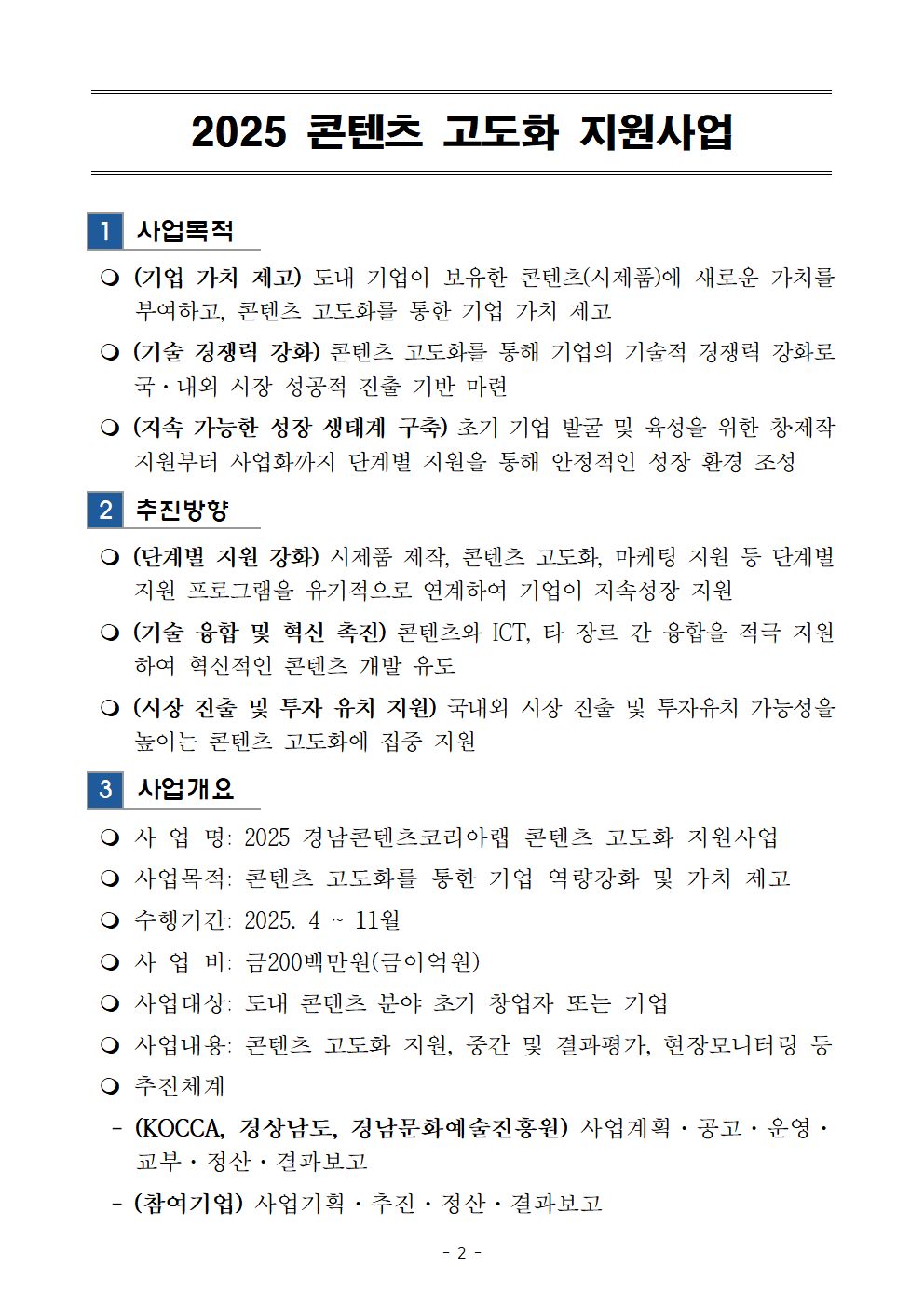 2025 콘텐츠 고도화 지원사업

1 사업목적

❍ (기업 가치 제고) 도내 기업이 보유한 콘텐츠(시제품)에 새로운 가치를 부여하고, 콘텐츠 고도화를 통한 기업 가치 제고

❍ (기술 경쟁력 강화) 콘텐츠 고도화를 통해 기업의 기술적 경쟁력 강화로 국·내외 시장 성공적 진출 기반 마련

❍ (지속 가능한 성장 생태계 구축) 초기 기업 발굴 및 육성을 위한 창제작 지원부터 사업화까지 단계별 지원을 통해 안정적인 성장 환경 조성

2 추진방향

❍ (단계별 지원 강화) 시제품 제작, 콘텐츠 고도화, 마케팅 지원 등 단계별 지원 프로그램을 유기적으로 연계하여 기업이 지속성장 지원

❍ (기술 융합 및 혁신 촉진) 콘텐츠와 ICT, 타 장르 간 융합을 적극 지원하여 혁신적인 콘텐츠 개발 유도

❍ (시장 진출 및 투자 유치 지원) 국내외 시장 진출 및 투자유치 가능성을 높이는 콘텐츠 고도화에 집중 지원

3 사업개요

❍ 사 업 명: 2025 경남콘텐츠코리아랩 콘텐츠 고도화 지원사업

❍ 사업목적: 콘텐츠 고도화를 통한 기업 역량강화 및 가치 제고

❍ 수행기간: 2025. 4 ~ 11월

❍ 사 업 비: 금200백만원(금이억원)

❍ 사업대상: 도내 콘텐츠 분야 초기 창업자 또는 기업

❍ 사업내용: 콘텐츠 고도화 지원, 중간 및 결과평가, 현장모니터링 등

❍ 추진체계

- (KOCCA, 경상남도, 경남문화예술진흥원) 사업계획·공고·운영·교부·정산·결과보고

- (참여기업) 사업기획·추진·정산·결과보고

- 2 -